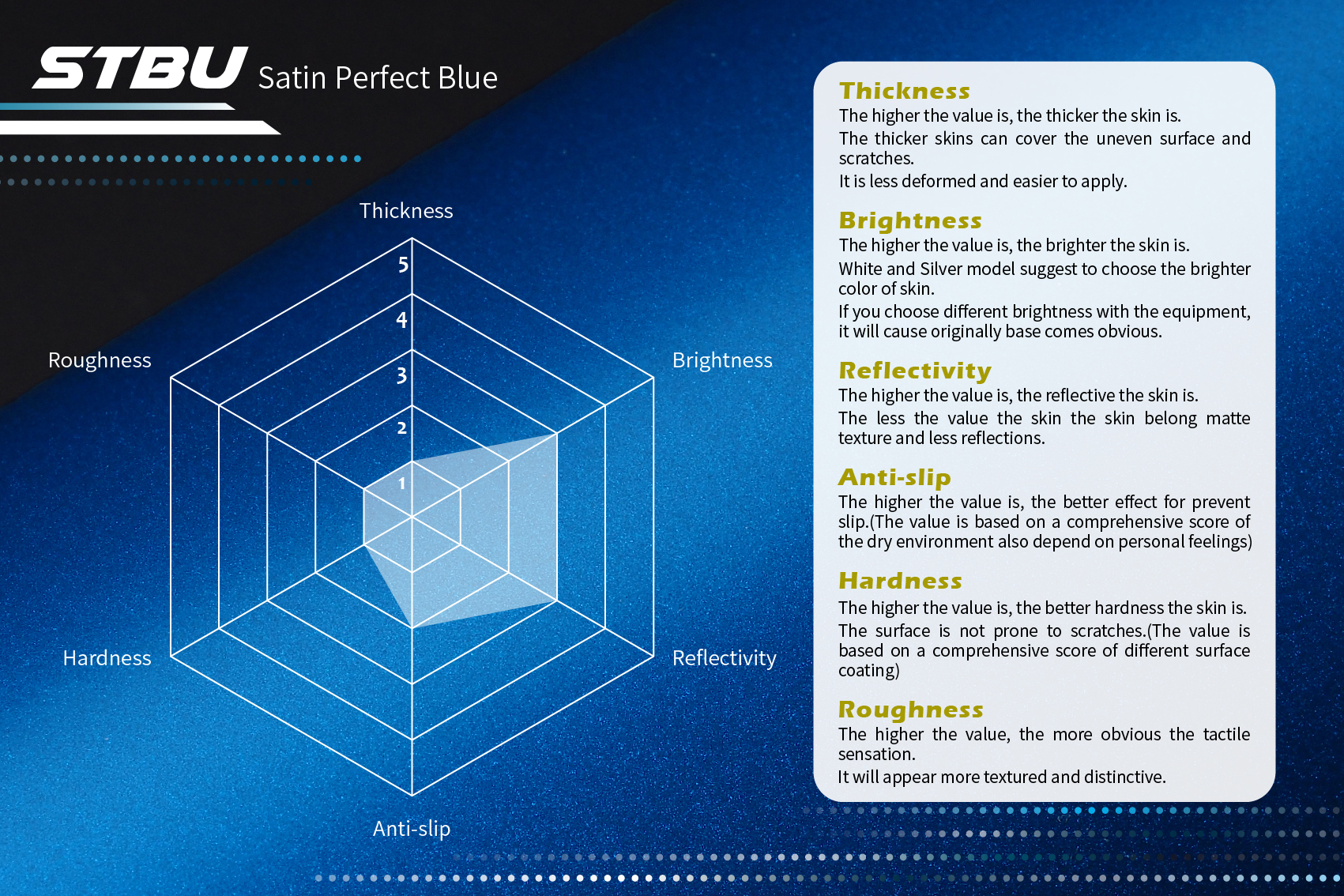 STBU Satin Perfect Blue

Thickness

Brightness

Reflectivity

Anti-slip

Hardness

Roughness

5
4
3
2
1

Thickness
The higher the value is, the thicker the skin is.
The thicker skins can cover the uneven surface and scratches.
It is less deformed and easier to apply.

Brightness
The higher the value is, the brighter the skin is.
White and Silver model suggest to choose the brighter color of skin.
If you choose different brightness with the equipment, it will cause originally base comes obvious.

Reflectivity
The higher the value is, the reflective the skin is.
The less the value the skin the skin belong matte texture and less reflections.

Anti-slip
The higher the value is, the better effect for prevent slip.(The value is based on a comprehensive score of the dry environment also depend on personal feelings)

Hardness
The higher the value is, the better hardness the skin is.
The surface is not prone to scratches.(The value is based on a comprehensive score of different surface coating)

Roughness
The higher the value, the more obvious the tactile sensation.
It will appear more textured and distinctive.